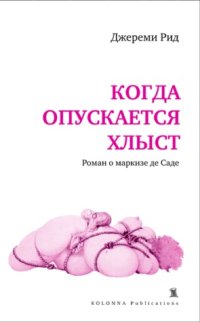 Джереми Рид

КОГДА ОПУСКАЕТСЯ ХЛЫСТ

Роман о маркизе де Саде

KOLONNA Publications